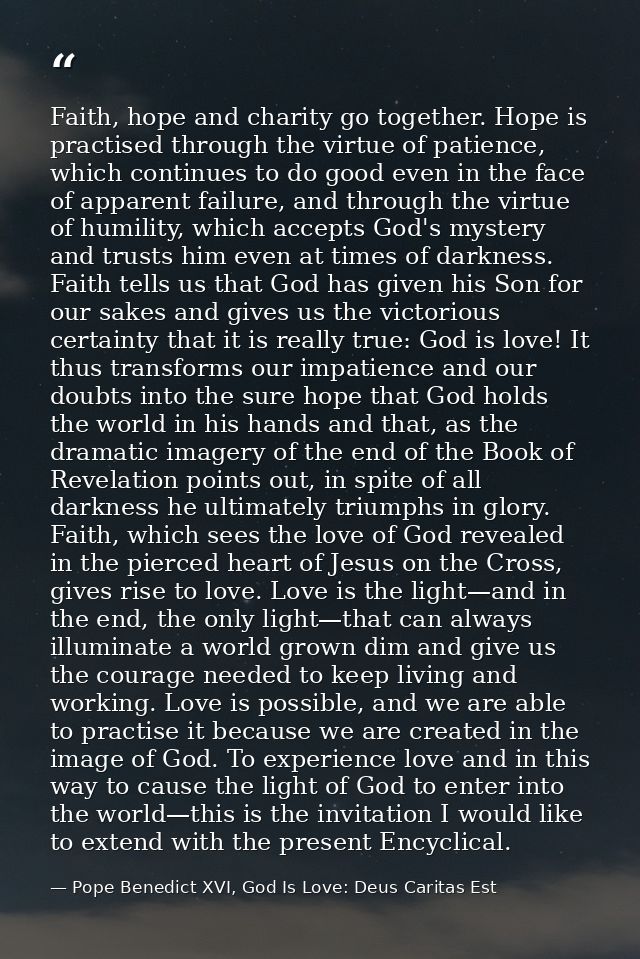 “

Faith, hope and charity go together. Hope is practised through the virtue of patience, which continues to do good even in the face of apparent failure, and through the virtue of humility, which accepts God's mystery and trusts him even at times of darkness. Faith tells us that God has given his Son for our sakes and gives us the victorious certainty that it is really true: God is love! It thus transforms our impatience and our doubts into the sure hope that God holds the world in his hands and that, as the dramatic imagery of the end of the Book of Revelation points out, in spite of all darkness he ultimately triumphs in glory. Faith, which sees the love of God revealed in the pierced heart of Jesus on the Cross, gives rise to love. Love is the light—and in the end, the only light—that can always illuminate a world grown dim and give us the courage needed to keep living and working. Love is possible, and we are able to practise it because we are created in the image of God. To experience love and in this way to cause the light of God to enter into the world—this is the invitation I would like to extend with the present Encyclical.

— Pope Benedict XVI, God Is Love: Deus Caritas Est